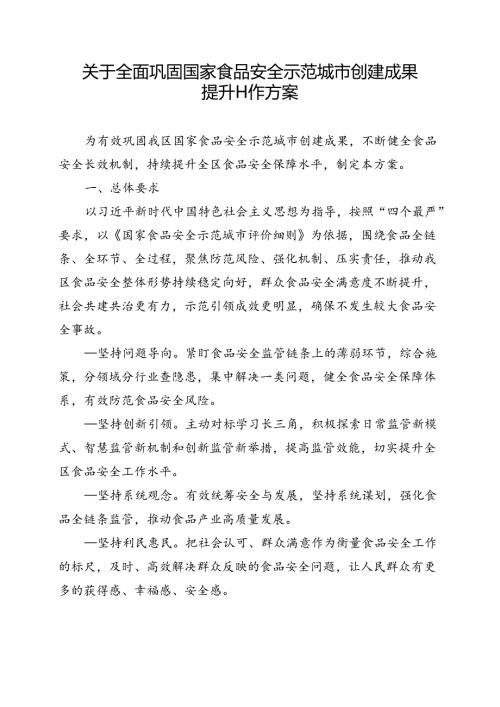 关于全面巩固国家食品安全示范城市创建成果提升H作方案

为有效巩固我区国家食品安全示范城市创建成果，不断健全食品安全长效机制，持续提升全区食品安全保障水平，制定本方案。

一、总体要求

以习近平新时代中国特色社会主义思想为指导，按照“四个最严”要求，以《国家食品安全示范城市评价细则》为依据，围绕食品全链条、全环节、全过程，聚焦防范风险、强化机制、压实责任，推动我区食品安全整体形势持续稳定向好，群众食品安全满意度不断提升，社会共建共治更有力，示范引领成效更明显，确保不发生较大食品安全事故。

—坚持问题导向。紧盯食品安全监管链条上的薄弱环节，综合施策，分领域分行业查隐患，集中解决一类问题，健全食品安全保障体系，有效防范食品安全风险。

—坚持创新引领。主动对标学习长三角，积极探索日常监管新模式、智慧监管新机制和创新监管新举措，提高监管效能，切实提升全区食品安全工作水平。

—坚持系统观念。有效统筹安全与发展，坚持系统谋划，强化食品全链条监管，推动食品产业高质量发展。

—坚持利民惠民。把社会认可、群众满意作为衡量食品安全工作的标尺，及时、高效解决群众反映的食品安全问题，让人民群众有更多的获得感、幸福感、安全感。